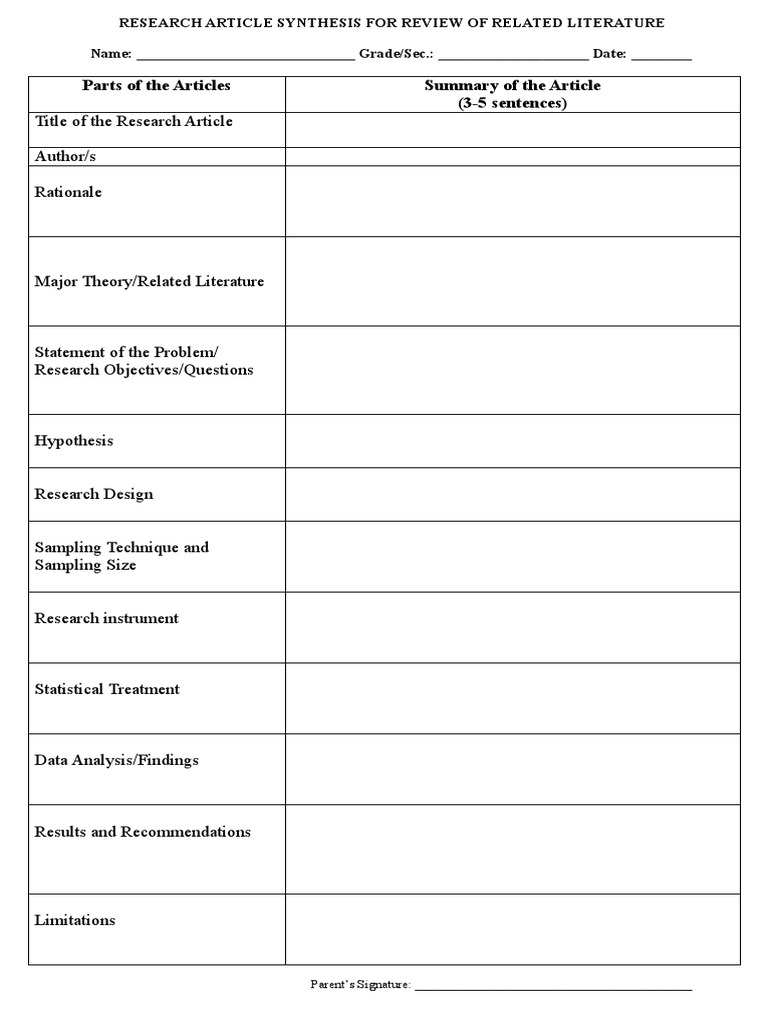 RESEARCH ARTICLE SYNTHESIS FOR REVIEW OF RELATED LITERATURE

Name: ____ Grade/Sec.: ____ Date: ____

| Parts of the Articles | Summary of the Article (3-5 sentences) |
|---|---|
| Title of the Research Article | |
| Author/s | |
| Rationale | |
| Major Theory/Related Literature | |
| Statement of the Problem/ Research Objectives/Questions | |
| Hypothesis | |
| Research Design | |
| Sampling Technique and Sampling Size | |
| Research instrument | |
| Statistical Treatment | |
| Data Analysis/Findings | |
| Results and Recommendations | |
| Limitations | |

Parent's Signature: ____